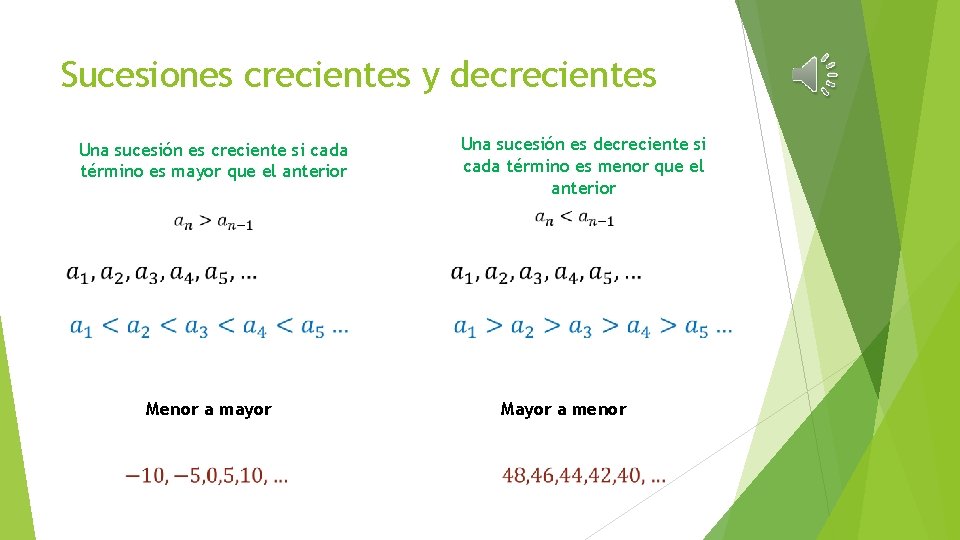 Sucesiones crecientes y decrecientes

Una sucesión es creciente si cada término es mayor que el anterior

$a_n > a_{n-1}$

$a_1, a_2, a_3, a_4, a_5, \ldots$

$a_1 < a_2 < a_3 < a_4 < a_5 \ldots$

Menor a mayor

$-10, -5, 0, 5, 10, \ldots$

Una sucesión es decreciente si cada término es menor que el anterior

$a_n < a_{n-1}$

$a_1, a_2, a_3, a_4, a_5, \ldots$

$a_1 > a_2 > a_3 > a_4 > a_5 \ldots$

Mayor a menor

$48, 46, 44, 42, 40, \ldots$